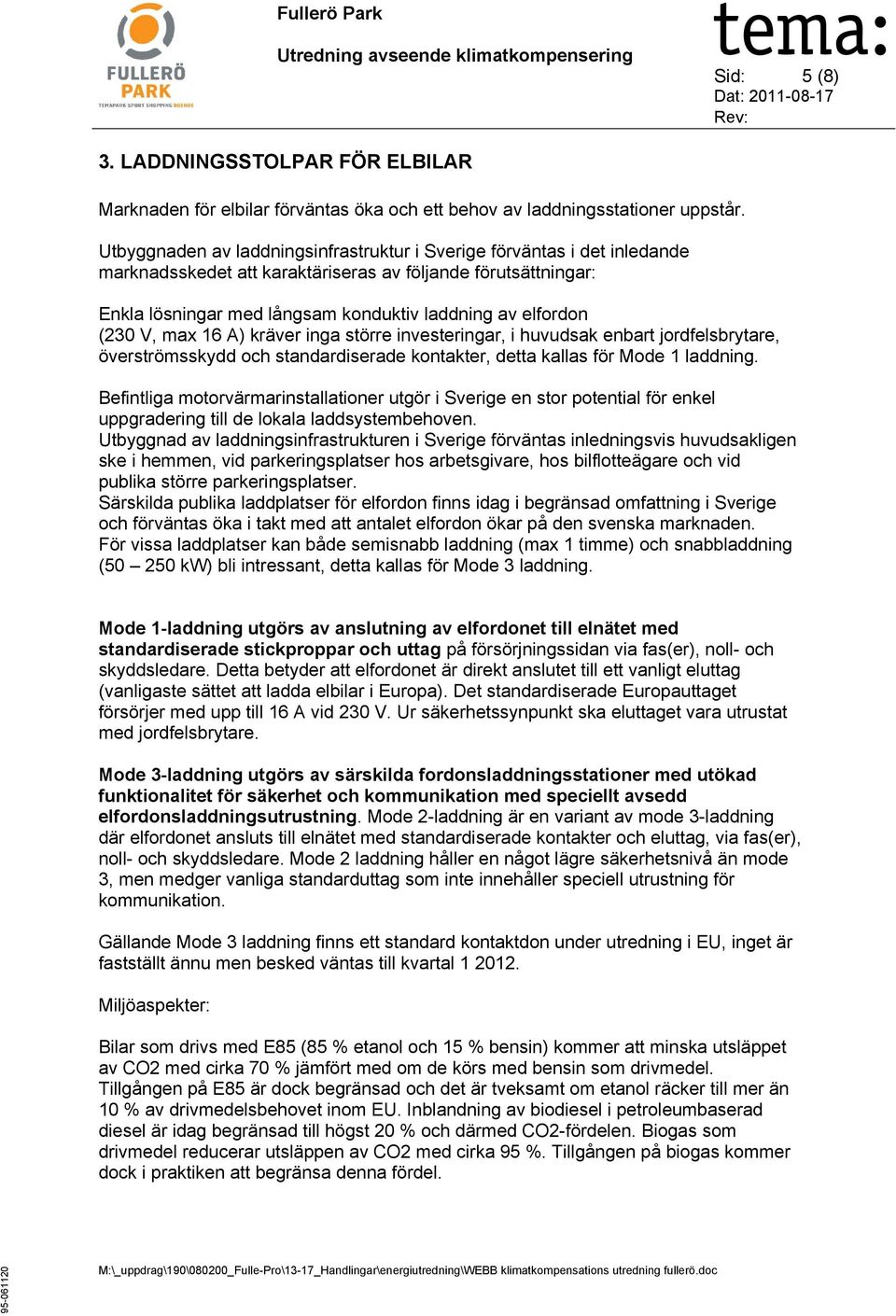 FULLERÖ PARK
TEMAPARK SPORT SHOPPING BOENDE

Fullerö Park

Utredning avseende klimatkompensering

tema:

Sid: 5 (8)
Dat: 2011-08-17
Rev:

3. LADDNINGSSTOLPAR FÖR ELBILAR

Marknaden för elbilar förväntas öka och ett behov av laddningsstationer uppstår.

Utbyggnaden av laddningsinfrastruktur i Sverige förväntas i det inledande marknadsskedet att karaktäriseras av följande förutsättningar:

Enkla lösningar med långsam konduktiv laddning av elfordon (230 V, max 16 A) kräver inga större investeringar, i huvudsak enbart jordfelsbrytare, överströmsskydd och standardiserade kontakter, detta kallas för Mode 1 laddning.

Befintliga motorvärmarinstallationer utgör i Sverige en stor potential för enkel uppgradering till de lokala laddsystembehoven.
Utbyggnad av laddningsinfrastrukturen i Sverige förväntas inledningsvis huvudsakligen ske i hemmen, vid parkeringsplatser hos arbetsgivare, hos bilflotteägare och vid publika större parkeringsplatser.
Särskilda publika laddplatser för elfordon finns idag i begränsad omfattning i Sverige och förväntas öka i takt med att antalet elfordon ökar på den svenska marknaden.
För vissa laddplatser kan både semisnabb laddning (max 1 timme) och snabbladdning (50 – 250 kW) bli intressant, detta kallas för Mode 3 laddning.

Mode 1-laddning utgörs av anslutning av elfordonet till elnätet med standardiserade stickproppar och uttag på försörjningssidan via fas(er), noll- och skyddsledare. Detta betyder att elfordonet är direkt anslutet till ett vanligt eluttag (vanligaste sättet att ladda elbilar i Europa). Det standardiserade Europauttaget försörjer med upp till 16 A vid 230 V. Ur säkerhetssynpunkt ska eluttaget vara utrustat med jordfelsbrytare.

Mode 3-laddning utgörs av särskilda fordonsladdningsstationer med utökad funktionalitet för säkerhet och kommunikation med speciellt avsedd elfordonsladdningsutrustning. Mode 2-laddning är en variant av mode 3-laddning där elfordonet ansluts till elnätet med standardiserade kontakter och eluttag, via fas(er), noll- och skyddsledare. Mode 2 laddning håller en något lägre säkerhetsnivå än mode 3, men medger vanliga standarduttag som inte innehåller speciell utrustning för kommunikation.

Gällande Mode 3 laddning finns ett standard kontaktdon under utredning i EU, inget är fastställt ännu men besked väntas till kvartal 1 2012.

Miljöaspekter:

Bilar som drivs med E85 (85 % etanol och 15 % bensin) kommer att minska utsläppet av CO2 med cirka 70 % jämfört med om de körs med bensin som drivmedel.
Tillgången på E85 är dock begränsad och det är tveksamt om etanol räcker till mer än 10 % av drivmedelsbehovet inom EU. Inblandning av biodiesel i petroleumbaserad diesel är idag begränsad till högst 20 % och därmed CO2-fördelen. Biogas som drivmedel reducerar utsläppen av CO2 med cirka 95 %. Tillgången på biogas kommer dock i praktiken att begränsa denna fördel.

95-061120

M:\_uppdrag\190\080200_Fulle-Pro\13-17_Handlingar\energiutredning\WEBB klimatkompensations utredning fullerö.doc